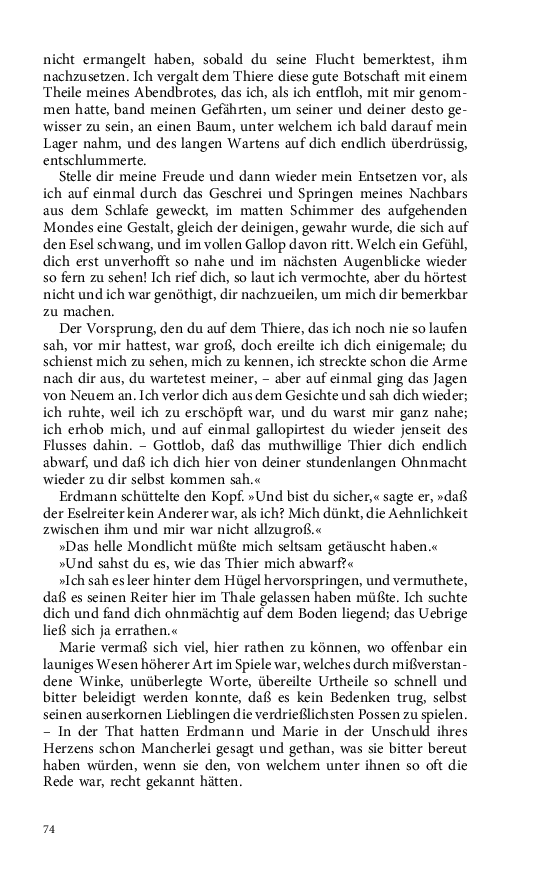 nicht ermangelt haben, sobald du seine Flucht bemerktest, ihm nachzusetzen. Ich vergalt dem Thiere diese gute Botschaft mit einem Theile meines Abendbrotes, das ich, als ich entfloh, mit mir genommen hatte, band meinen Gefährten, um seiner und deiner desto gewisser zu sein, an einen Baum, unter welchem ich bald darauf mein Lager nahm, und des langen Wartens auf dich endlich überdrüssig, entschlummerte.

Stelle dir meine Freude und dann wieder mein Entsetzen vor, als ich auf einmal durch das Geschrei und Springen meines Nachbars aus dem Schlafe geweckt, im matten Schimmer des aufgehenden Mondes eine Gestalt, gleich der deinigen, gewahr wurde, die sich auf den Esel schwang, und im vollen Gallop davon ritt. Welch ein Gefühl, dich erst unverhofft so nahe und im nächsten Augenblicke wieder so fern zu sehen! Ich rief dich, so laut ich vermochte, aber du hörtest nicht und ich war genöthigt, dir nachzueilen, um mich dir bemerkbar zu machen.

Der Vorsprung, den du auf dem Thiere, das ich noch nie so laufen sah, vor mir hattest, war groß, doch ereilte ich dich einigemale; du schienst mich zu sehen, mich zu kennen, ich streckte schon die Arme nach dir aus, du wartetest meiner, – aber auf einmal ging das Jagen von Neuem an. Ich verlor dich aus dem Gesichte und sah dich wieder; ich ruhte, weil ich zu erschöpft war, und du warst mir ganz nahe; ich erhob mich, und auf einmal gallopirtest du wieder jenseit des Flusses dahin. – Gottlob, daß das muthwillige Thier dich endlich abwarf, und daß ich dich hier von deiner stundenlangen Ohnmacht wieder zu dir selbst kommen sah.«

Erdmann schüttelte den Kopf. »Und bist du sicher,« sagte er, »daß der Eselreiter kein Anderer war, als ich? Mich dünkt, die Aehnlichkeit zwischen ihm und mir war nicht allzugroß.«

»Das helle Mondlicht müßte mich seltsam getäuscht haben.«

»Und sahst du es, wie das Thier mich abwarf?«

»Ich sah es leer hinter dem Hügel hervorspringen, und vermuthete, daß es seinen Reiter hier im Thale gelassen haben müßte. Ich suchte dich und fand dich ohnmächtig auf dem Boden liegend; das Uebrige ließ sich ja errathen.«

Marie vermaß sich viel, hier rathen zu können, wo offenbar ein launiges Wesen höherer Art im Spiele war, welches durch mißverstandene Winke, unüberlegte Worte, übereilte Urtheile so schnell und bitter beleidigt werden konnte, daß es kein Bedenken trug, selbst seinen auserkornen Lieblingen die verdrießlichsten Possen zu spielen. – In der That hatten Erdmann und Marie in der Unschuld ihres Herzens schon Mancherlei gesagt und gethan, was sie bitter bereut haben würden, wenn sie den, von welchem unter ihnen so oft die Rede war, recht gekannt hätten.

74